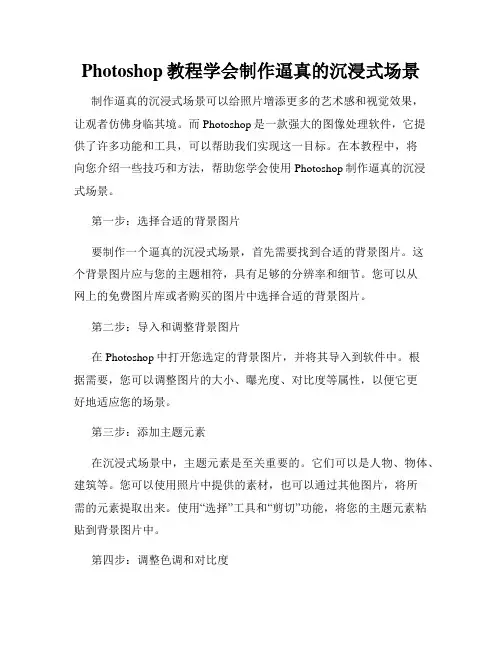 Photoshop 教程学会制作逼真的沉浸式场景

制作逼真的沉浸式场景可以给照片增添更多的艺术感和视觉效果，让观者仿佛身临其境。而 Photoshop 是一款强大的图像处理软件，它提供了许多功能和工具，可以帮助我们实现这一目标。在本教程中，将向您介绍一些技巧和方法，帮助您学会使用 Photoshop 制作逼真的沉浸式场景。

第一步：选择合适的背景图片

要制作一个逼真的沉浸式场景，首先需要找到合适的背景图片。这个背景图片应与您的主题相符，具有足够的分辨率和细节。您可以从网上的免费图片库或者购买的图片中选择合适的背景图片。

第二步：导入和调整背景图片

在 Photoshop 中打开您选定的背景图片，并将其导入到软件中。根据需要，您可以调整图片的大小、曝光度、对比度等属性，以便它更好地适应您的场景。

第三步：添加主题元素

在沉浸式场景中，主题元素是至关重要的。它们可以是人物、物体、建筑等。您可以使用照片中提供的素材，也可以通过其他图片，将所需的元素提取出来。使用“选择”工具和“剪切”功能，将您的主题元素粘贴到背景图片中。

第四步：调整色调和对比度